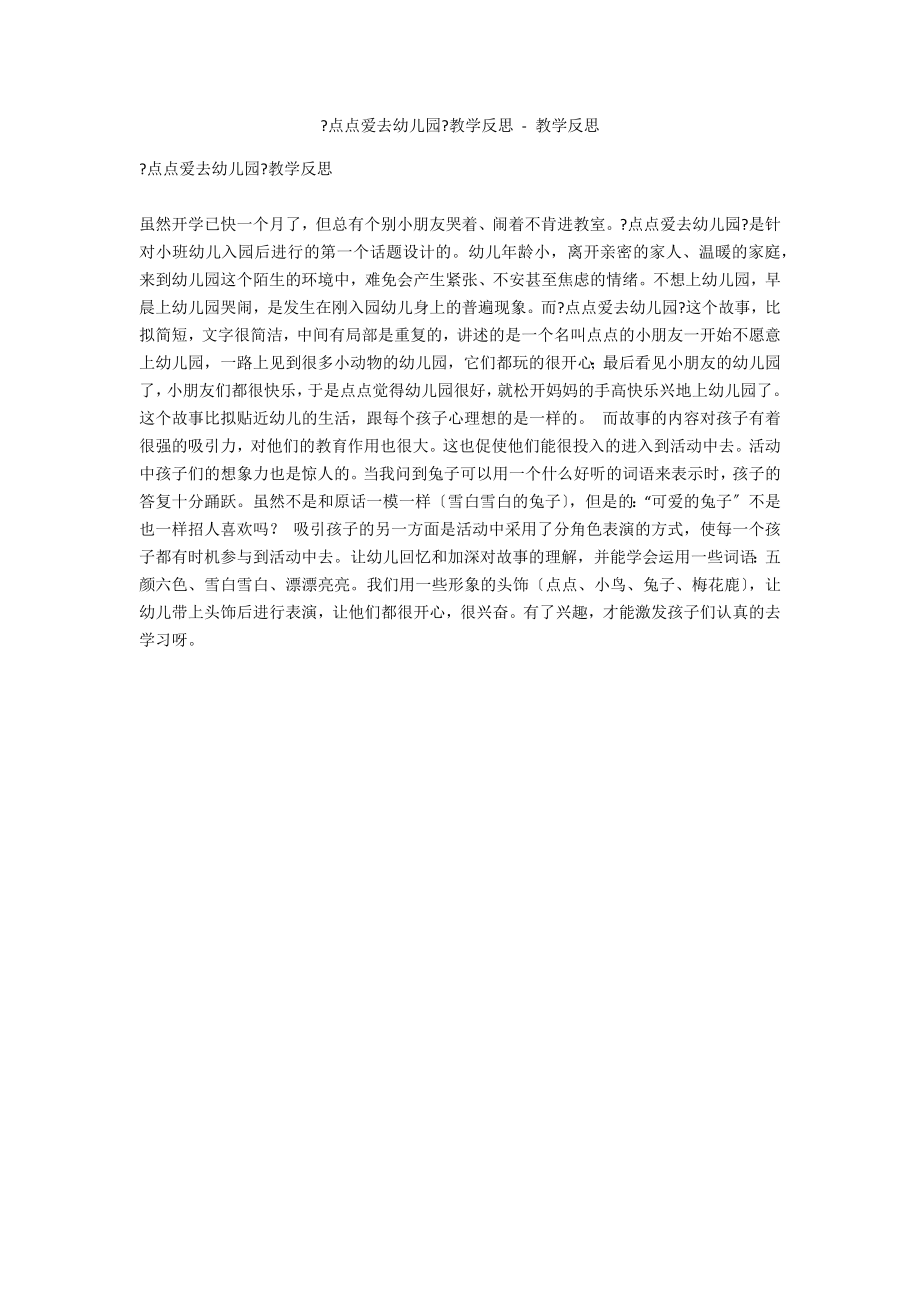 ?点点爱去幼儿园?教学反思 - 教学反思

?点点爱去幼儿园?教学反思

虽然开学已快一个月了，但总有个别小朋友哭着、闹着不肯进教室。?点点爱去幼儿园?是针对小班幼儿入园后进行的第一个话题设计的。幼儿年龄小，离开亲密的家人、温暖的家庭，来到幼儿园这个陌生的环境中，难免会产生紧张、不安甚至焦虑的情绪。不想上幼儿园，早晨上幼儿园哭闹，是发生在刚入园幼儿身上的普遍现象。而?点点爱去幼儿园?这个故事，比拟简短，文字很简洁，中间有局部是重复的，讲述的是一个名叫点点的小朋友一开始不愿意上幼儿园，一路上见到很多小动物的幼儿园，它们都玩的很开心；最后看见小朋友的幼儿园了，小朋友们都很快乐，于是点点觉得幼儿园很好，就松开妈妈的手高快乐兴地上幼儿园了。这个故事比拟贴近幼儿的生活，跟每个孩子心理想的是一样的。 而故事的内容对孩子有着很强的吸引力，对他们的教育作用也很大。这也促使他们能很投入的进入到活动中去。活动中孩子们的想象力也是惊人的。当我问到兔子可以用一个什么好听的词语来表示时，孩子的答复十分踊跃。虽然不是和原话一模一样〔雪白雪白的兔子〕，但是的：“可爱的兔子”不是也一样招人喜欢吗？ 吸引孩子的另一方面是活动中采用了分角色表演的方式，使每一个孩子都有时机参与到活动中去。让幼儿回忆和加深对故事的理解，并能学会运用一些词语：五颜六色、雪白雪白、漂漂亮亮。我们用一些形象的头饰〔点点、小鸟、兔子、梅花鹿〕，让幼儿带上头饰后进行表演，让他们都很开心，很兴奋。有了兴趣，才能激发孩子们认真的去学习呀。